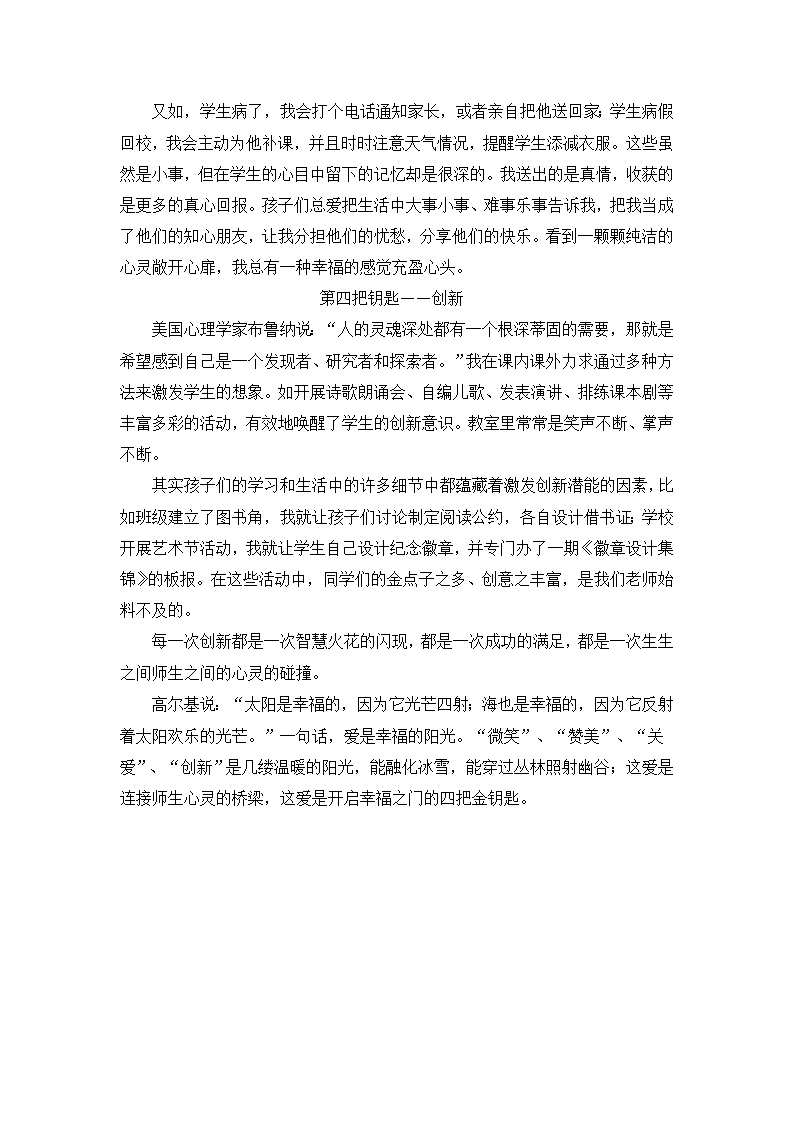 又如，学生病了，我会打个电话通知家长，或者亲自把他送回家；学生病假回校，我会主动为他补课，并且时时注意天气情况，提醒学生添减衣服。这些虽然是小事，但在学生的心目中留下的记忆却是很深的。我送出的是真情，收获的是更多的真心回报。孩子们总爱把生活中大事小事、难事乐事告诉我，把我当成了他们的知心朋友，让我分担他们的忧愁，分享他们的快乐。看到一颗颗纯洁的心灵敞开心扉，我总有一种幸福的感觉充盈心头。

第四把钥匙——创新

美国心理学家布鲁纳说：“人的灵魂深处都有一个根深蒂固的需要，那就是希望感到自己是一个发现者、研究者和探索者。”我在课内课外力求通过多种方法来激发学生的想象。如开展诗歌朗诵会、自编儿歌、发表演讲、排练课本剧等丰富多彩的活动，有效地唤醒了学生的创新意识。教室里常常是笑声不断、掌声不断。

其实孩子们的学习和生活中的许多细节中都蕴藏着激发创新潜能的因素，比如班级建立了图书角，我就让孩子们讨论制定阅读公约，各自设计借书证；学校开展艺术节活动，我就让学生自己设计纪念徽章，并专门办了一期《徽章设计集锦》的板报。在这些活动中，同学们的金点子之多、创意之丰富，是我们老师始料不及的。

每一次创新都是一次智慧火花的闪现，都是一次成功的满足，都是一次生生之间师生之间的心灵的碰撞。

高尔基说：“太阳是幸福的，因为它光芒四射；海也是幸福的，因为它反射着太阳欢乐的光芒。”一句话，爱是幸福的阳光。“微笑”、“赞美”、“关爱”、“创新”是几缕温暖的阳光，能融化冰雪，能穿过丛林照射幽谷；这爱是连接师生心灵的桥梁，这爱是开启幸福之门的四把金钥匙。